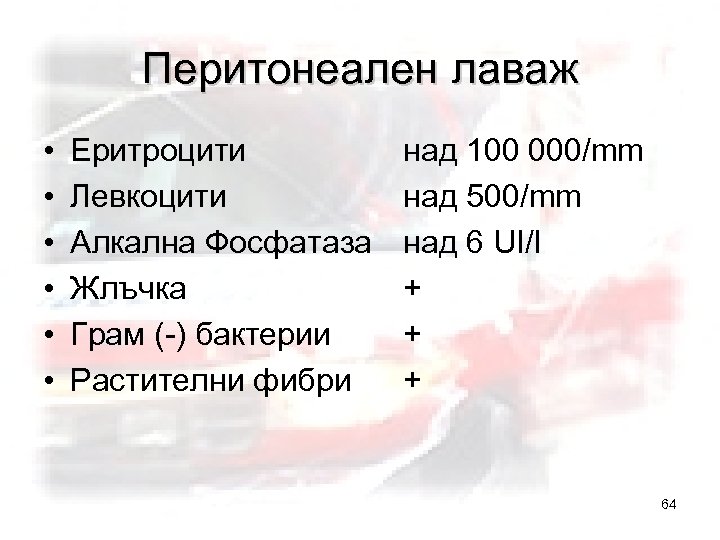 Перитонеален лаваж

• Еритроцити над 100 000/mm
• Левкоцити над 500/mm
• Алкална Фосфатаза над 6 UI/l
• Жлъчка +
• Грам (-) бактерии +
• Растителни фибри +

64